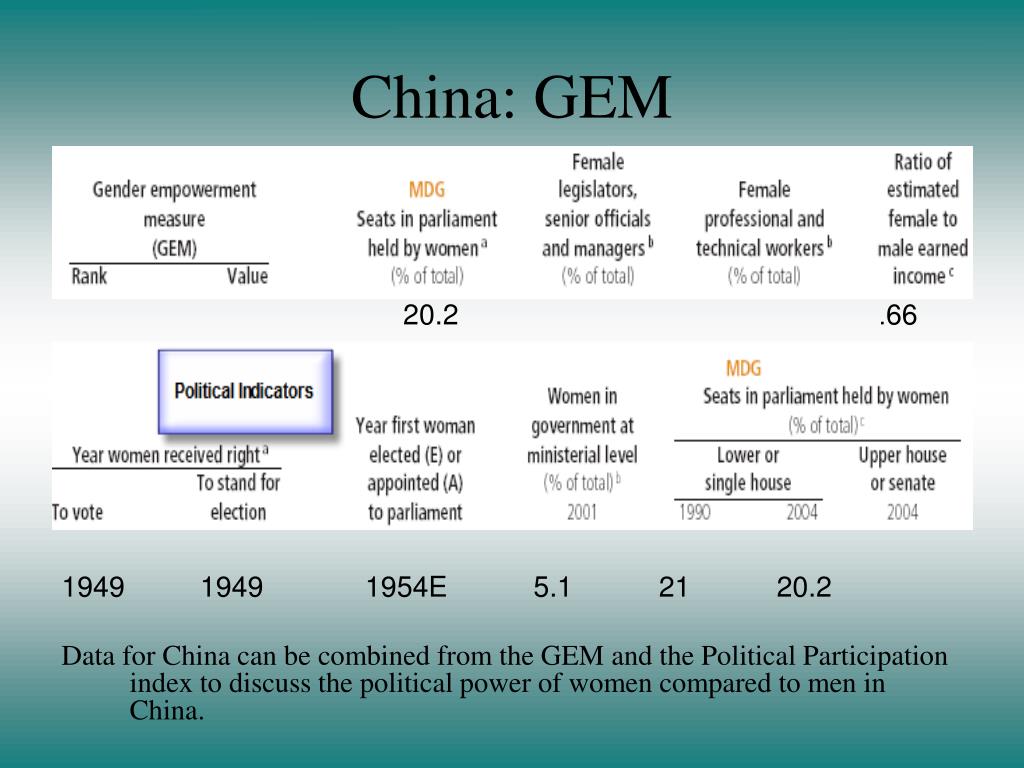 China: GEM

Gender empowerment measure (GEM)
Rank Value

MDG
Seats in parliament held by women $^{a}$
(% of total)

Female legislators, senior officials and managers $^{b}$
(% of total)

Female professional and technical workers $^{b}$
(% of total)

Ratio of estimated female to male earned income $^{c}$

20.2 .66

Political Indicators

Year women received right $^{a}$
To vote
To stand for election

Year first woman elected (E) or appointed (A) to parliament

Women in government at ministerial level
(% of total) $^{b}$
2001

MDG
Seats in parliament held by women
(% of total) $^{c}$
Lower or single house
1990 2004
Upper house or senate
2004

1949 1949 1954E 5.1 21 20.2

Data for China can be combined from the GEM and the Political Participation index to discuss the political power of women compared to men in China.